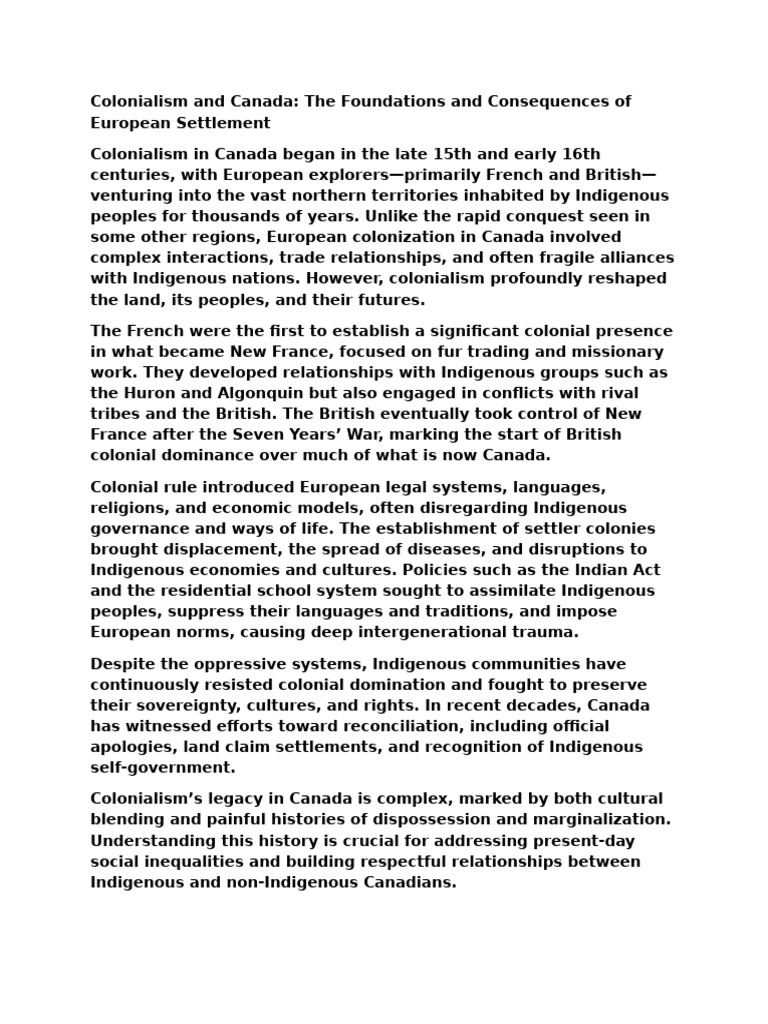 Colonialism and Canada: The Foundations and Consequences of European Settlement

Colonialism in Canada began in the late 15th and early 16th centuries, with European explorers—primarily French and British—venturing into the vast northern territories inhabited by Indigenous peoples for thousands of years. Unlike the rapid conquest seen in some other regions, European colonization in Canada involved complex interactions, trade relationships, and often fragile alliances with Indigenous nations. However, colonialism profoundly reshaped the land, its peoples, and their futures.

The French were the first to establish a significant colonial presence in what became New France, focused on fur trading and missionary work. They developed relationships with Indigenous groups such as the Huron and Algonquin but also engaged in conflicts with rival tribes and the British. The British eventually took control of New France after the Seven Years' War, marking the start of British colonial dominance over much of what is now Canada.

Colonial rule introduced European legal systems, languages, religions, and economic models, often disregarding Indigenous governance and ways of life. The establishment of settler colonies brought displacement, the spread of diseases, and disruptions to Indigenous economies and cultures. Policies such as the Indian Act and the residential school system sought to assimilate Indigenous peoples, suppress their languages and traditions, and impose European norms, causing deep intergenerational trauma.

Despite the oppressive systems, Indigenous communities have continuously resisted colonial domination and fought to preserve their sovereignty, cultures, and rights. In recent decades, Canada has witnessed efforts toward reconciliation, including official apologies, land claim settlements, and recognition of Indigenous self-government.

Colonialism's legacy in Canada is complex, marked by both cultural blending and painful histories of dispossession and marginalization. Understanding this history is crucial for addressing present-day social inequalities and building respectful relationships between Indigenous and non-Indigenous Canadians.